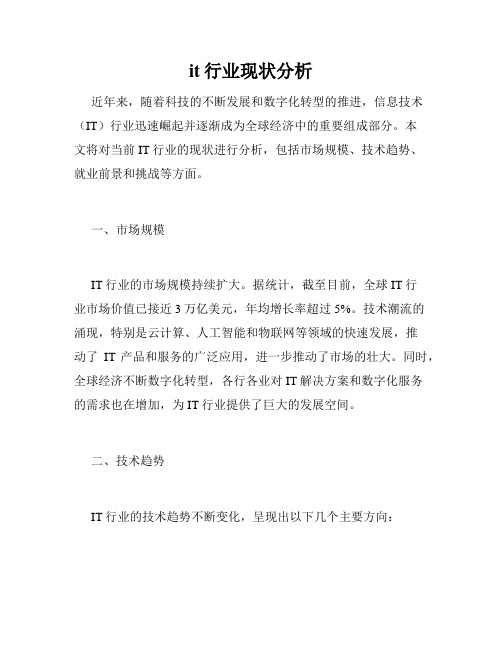 it 行业现状分析

近年来，随着科技的不断发展和数字化转型的推进，信息技术（IT）行业迅速崛起并逐渐成为全球经济中的重要组成部分。本文将对当前 IT 行业的现状进行分析，包括市场规模、技术趋势、就业前景和挑战等方面。

一、市场规模

IT 行业的市场规模持续扩大。据统计，截至目前，全球 IT 行业市场价值已接近 3 万亿美元，年均增长率超过 5%。技术潮流的涌现，特别是云计算、人工智能和物联网等领域的快速发展，推动了 IT 产品和服务的广泛应用，进一步推动了市场的壮大。同时，全球经济不断数字化转型，各行各业对 IT 解决方案和数字化服务的需求也在增加，为 IT 行业提供了巨大的发展空间。

二、技术趋势

IT 行业的技术趋势不断变化，呈现出以下几个主要方向：